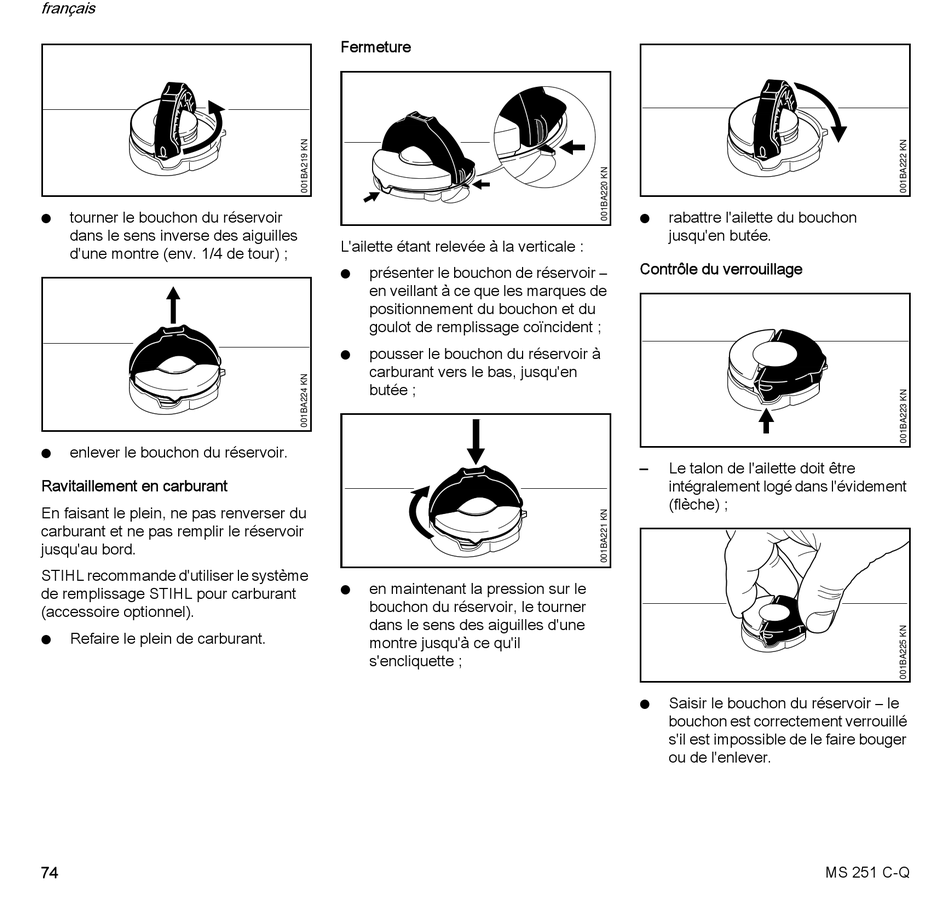 français

001BA219 KN

● tourner le bouchon du réservoir dans le sens inverse des aiguilles d'une montre (env. 1/4 de tour) ;

001BA224 KN

● enlever le bouchon du réservoir.

Ravitaillement en carburant

En faisant le plein, ne pas renverser du carburant et ne pas remplir le réservoir jusqu'au bord.

STIHL recommande d'utiliser le système de remplissage STIHL pour carburant (accessoire optionnel).

● Refaire le plein de carburant.

Fermeture

001BA220 KN

L'ailette étant relevée à la verticale :

● présenter le bouchon de réservoir – en veillant à ce que les marques de positionnement du bouchon et du goulot de remplissage coïncident ;

● pousser le bouchon du réservoir à carburant vers le bas, jusqu'en butée ;

001BA221 KN

● en maintenant la pression sur le bouchon du réservoir, le tourner dans le sens des aiguilles d'une montre jusqu'à ce qu'il s'encliquette ;

001BA222 KN

● rabattre l'ailette du bouchon jusqu'en butée.

Contrôle du verrouillage

001BA223 KN

– Le talon de l'ailette doit être intégralement logé dans l'évidement (flèche) ;

001BA225 KN

● Saisir le bouchon du réservoir – le bouchon est correctement verrouillé s'il est impossible de le faire bouger ou de l'enlever.

74

MS 251 C-Q